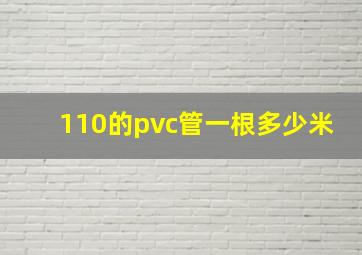 110的pvc管一根多少米